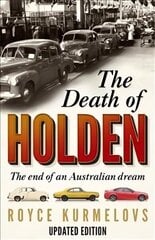 The Death of
HOLDEN
The end of an Australian dream
ROYCE KURMELOVS
UPDATED EDITION